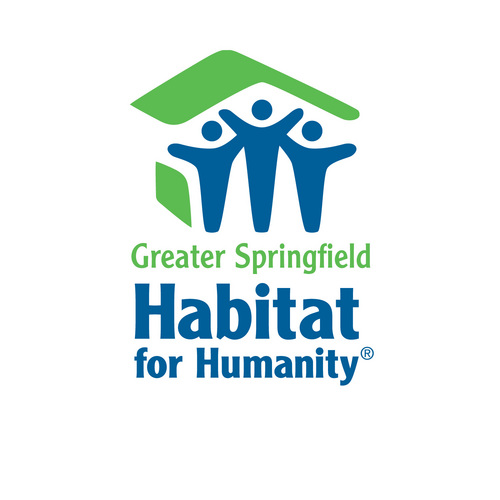 Greater Springfield
Habitat
for Humanity®